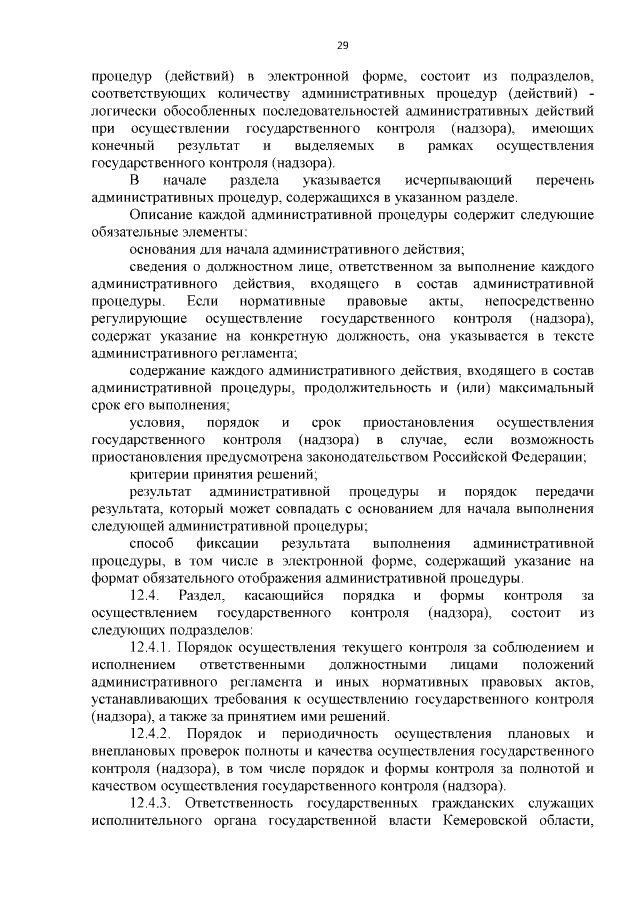 29

процедур (действий) в электронной форме, состоит из подразделов, соответствующих количеству административных процедур (действий) - логически обособленных последовательностей административных действий при осуществлении государственного контроля (надзора), имеющих конечный результат и выделяемых в рамках осуществления государственного контроля (надзора).

В начале раздела указывается исчерпывающий перечень административных процедур, содержащихся в указанном разделе.

Описание каждой административной процедуры содержит следующие обязательные элементы:

основания для начала административного действия;

сведения о должностном лице, ответственном за выполнение каждого административного действия, входящего в состав административной процедуры. Если нормативные правовые акты, непосредственно регулирующие осуществление государственного контроля (надзора), содержат указание на конкретную должность, она указывается в тексте административного регламента;

содержание каждого административного действия, входящего в состав административной процедуры, продолжительность и (или) максимальный срок его выполнения;

условия, порядок и срок приостановления осуществления государственного контроля (надзора) в случае, если возможность приостановления предусмотрена законодательством Российской Федерации;

критерии принятия решений;

результат административной процедуры и порядок передачи результата, который может совпадать с основанием для начала выполнения следующей административной процедуры;

способ фиксации результата выполнения административной процедуры, в том числе в электронной форме, содержащий указание на формат обязательного отображения административной процедуры.

12.4. Раздел, касающийся порядка и формы контроля за осуществлением государственного контроля (надзора), состоит из следующих подразделов:

12.4.1. Порядок осуществления текущего контроля за соблюдением и исполнением ответственными должностными лицами положений административного регламента и иных нормативных правовых актов, устанавливающих требования к осуществлению государственного контроля (надзора), а также за принятием ими решений.

12.4.2. Порядок и периодичность осуществления плановых и внеплановых проверок полноты и качества осуществления государственного контроля (надзора), в том числе порядок и формы контроля за полнотой и качеством осуществления государственного контроля (надзора).

12.4.3. Ответственность государственных гражданских служащих исполнительного органа государственной власти Кемеровской области,